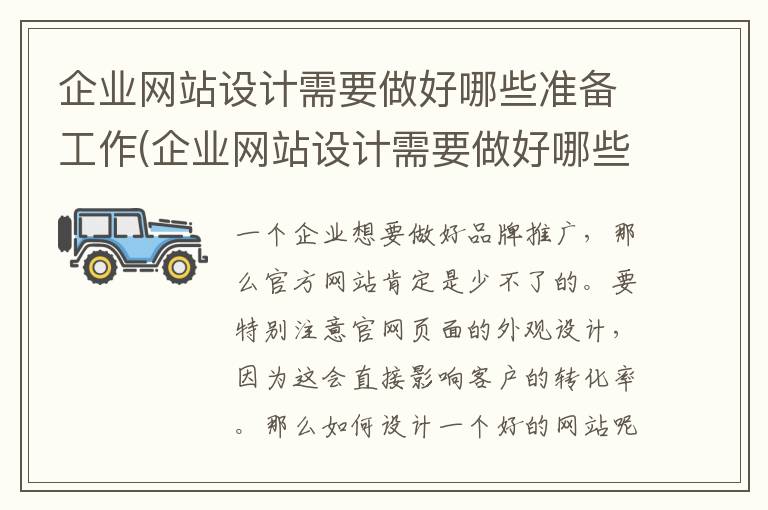 企业网站设计需要做好哪些准备工作(企业网站设计需要做好哪些

一个企业想要做好品牌推广，那么官方网站肯定是少不了的。要特别注意官网页面的外观设计，因为这会直接影响客户的转化率。那么如何设计一个好的网站呢